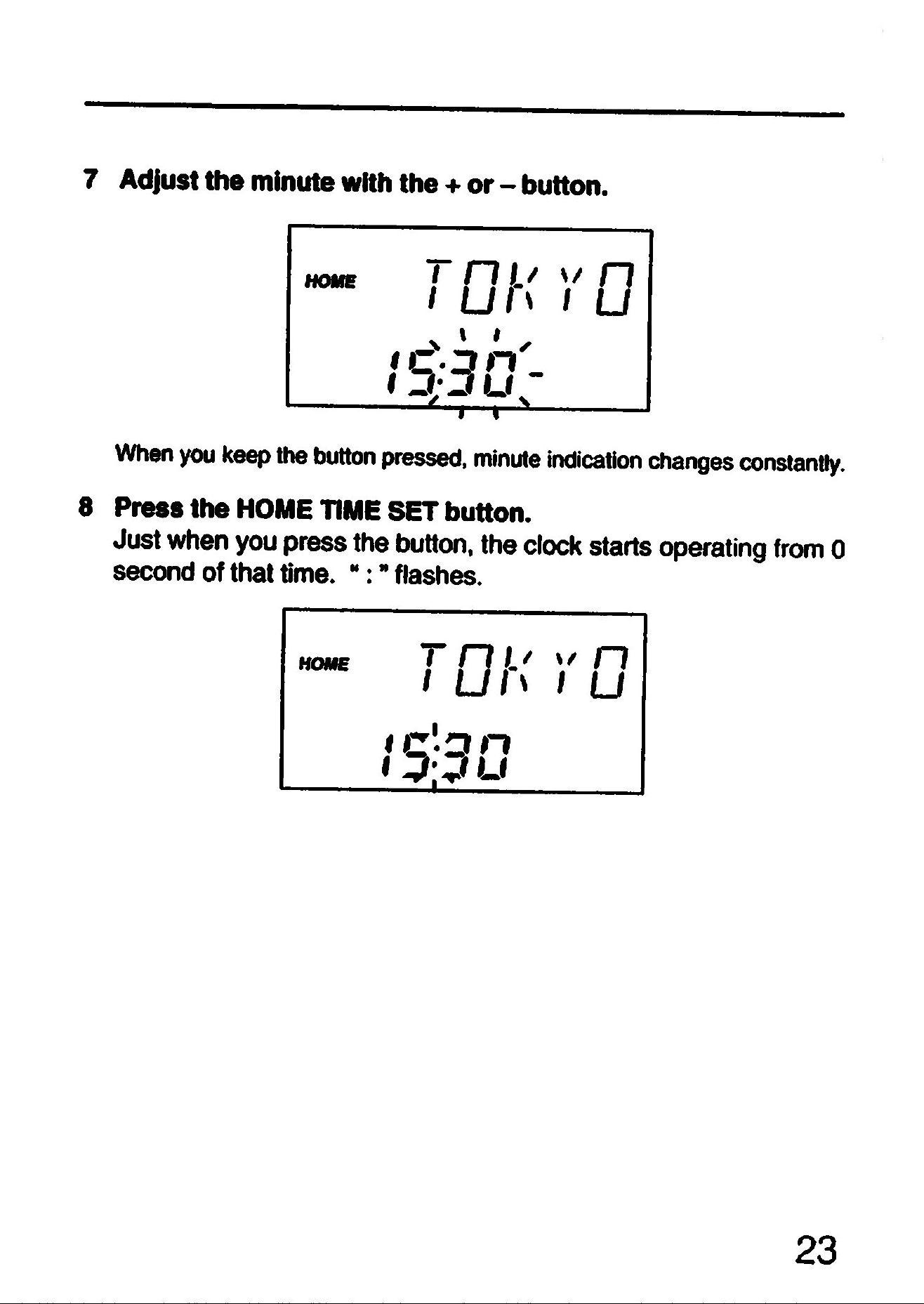 7 Adjust the minute with the + or – button.

HOME TOKYO
15:30

When you keep the button pressed, minute indication changes constantly.

8 Press the HOME TIME SET button.
Just when you press the button, the clock starts operating from 0 second of that time. " : " flashes.

HOME TOKYO
15:30

23